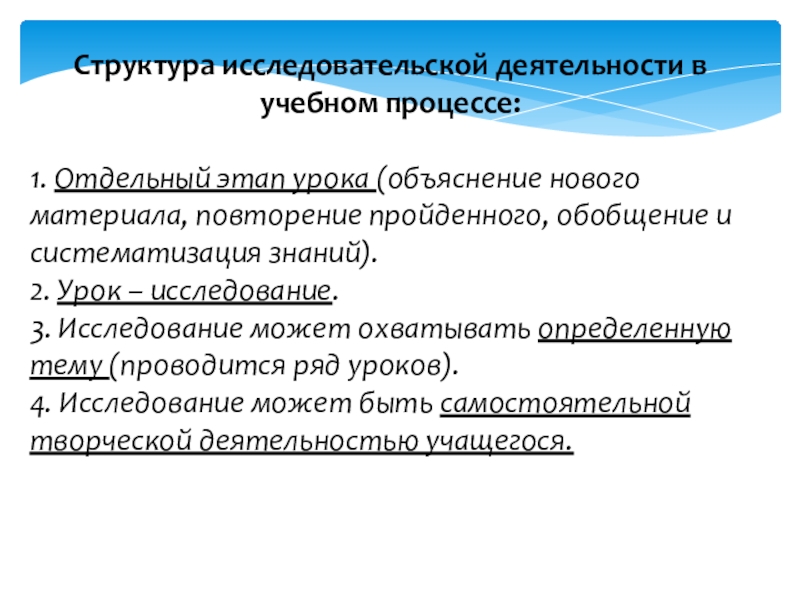 Структура исследовательской деятельности в учебном процессе:

1. Отдельный этап урока (объяснение нового материала, повторение пройденного, обобщение и систематизация знаний).
2. Урок – исследование.
3. Исследование может охватывать определенную тему (проводится ряд уроков).
4. Исследование может быть самостоятельной творческой деятельностью учащегося.